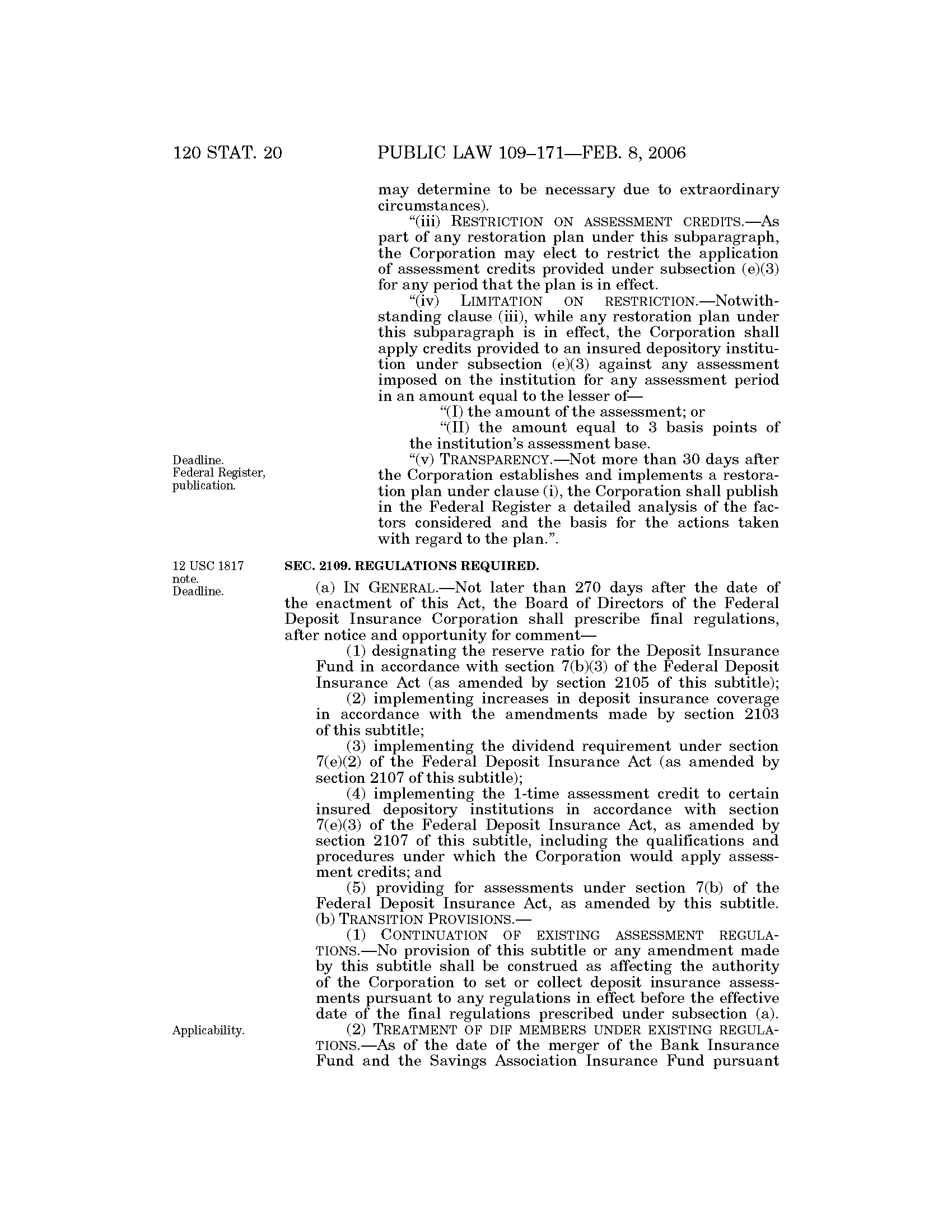 120 STAT. 20

PUBLIC LAW 109–171—FEB. 8, 2006

may determine to be necessary due to extraordinary circumstances).

"(iii) RESTRICTION ON ASSESSMENT CREDITS.—As part of any restoration plan under this subparagraph, the Corporation may elect to restrict the application of assessment credits provided under subsection (e)(3) for any period that the plan is in effect.

"(iv) LIMITATION ON RESTRICTION.—Notwithstanding clause (iii), while any restoration plan under this subparagraph is in effect, the Corporation shall apply credits provided to an insured depository institution under subsection (e)(3) against any assessment imposed on the institution for any assessment period in an amount equal to the lesser of—

"(I) the amount of the assessment; or

"(II) the amount equal to 3 basis points of the institution's assessment base.

Deadline. Federal Register, publication.

"(v) TRANSPARENCY.—Not more than 30 days after the Corporation establishes and implements a restoration plan under clause (i), the Corporation shall publish in the Federal Register a detailed analysis of the factors considered and the basis for the actions taken with regard to the plan.".

12 USC 1817 note. Deadline.

SEC. 2109. REGULATIONS REQUIRED.

(a) IN GENERAL.—Not later than 270 days after the date of the enactment of this Act, the Board of Directors of the Federal Deposit Insurance Corporation shall prescribe final regulations, after notice and opportunity for comment—

(1) designating the reserve ratio for the Deposit Insurance Fund in accordance with section 7(b)(3) of the Federal Deposit Insurance Act (as amended by section 2105 of this subtitle);

(2) implementing increases in deposit insurance coverage in accordance with the amendments made by section 2103 of this subtitle;

(3) implementing the dividend requirement under section 7(e)(2) of the Federal Deposit Insurance Act (as amended by section 2107 of this subtitle);

(4) implementing the 1-time assessment credit to certain insured depository institutions in accordance with section 7(e)(3) of the Federal Deposit Insurance Act, as amended by section 2107 of this subtitle, including the qualifications and procedures under which the Corporation would apply assessment credits; and

(5) providing for assessments under section 7(b) of the Federal Deposit Insurance Act, as amended by this subtitle.

(b) TRANSITION PROVISIONS.—

(1) CONTINUATION OF EXISTING ASSESSMENT REGULATIONS.—No provision of this subtitle or any amendment made by this subtitle shall be construed as affecting the authority of the Corporation to set or collect deposit insurance assessments pursuant to any regulations in effect before the effective date of the final regulations prescribed under subsection (a).

Applicability.

(2) TREATMENT OF DIF MEMBERS UNDER EXISTING REGULATIONS.—As of the date of the merger of the Bank Insurance Fund and the Savings Association Insurance Fund pursuant